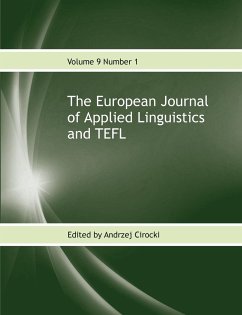 Volume 9 Number 1

The European Journal of Applied Linguistics and TEFL

Edited by Andrzej Cirocki